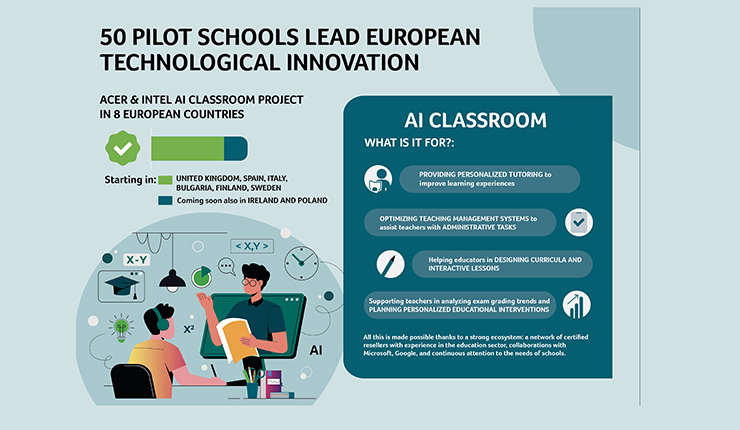 50 PILOT SCHOOLS LEAD EUROPEAN TECHNOLOGICAL INNOVATION

ACER & INTEL AI CLASSROOM PROJECT IN 8 EUROPEAN COUNTRIES

Starting in: UNITED KINGDOM, SPAIN, ITALY, BULGARIA, FINLAND, SWEDEN

Coming soon also in IRELAND AND POLAND

X-Y

< X,Y >

X²

AI

AI CLASSROOM

WHAT IS IT FOR?:

PROVIDING PERSONALIZED TUTORING to improve learning experiences

OPTIMIZING TEACHING MANAGEMENT SYSTEMS to assist teachers with ADMINISTRATIVE TASKS

Helping educators in DESIGNING CURRICULA AND INTERACTIVE LESSONS

Supporting teachers in analyzing exam grading trends and PLANNING PERSONALIZED EDUCATIONAL INTERVENTIONS

All this is made possible thanks to a strong ecosystem: a network of certified resellers with experience in the education sector, collaborations with Microsoft, Google, and continuous attention to the needs of schools.